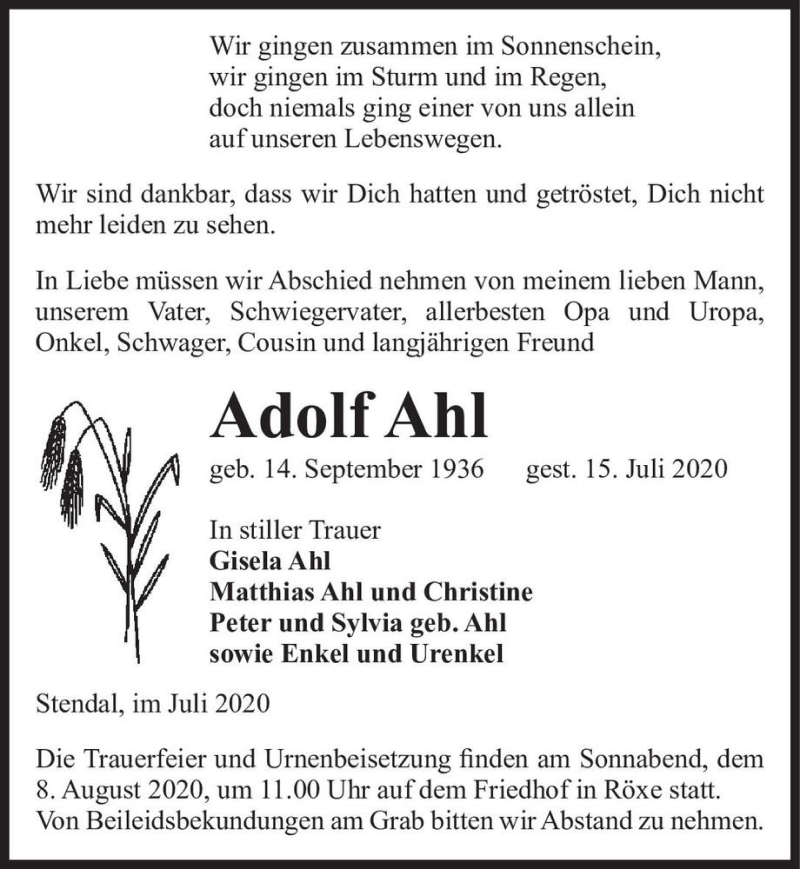 Wir gingen zusammen im Sonnenschein,
wir gingen im Sturm und im Regen,
doch niemals ging einer von uns allein
auf unseren Lebenswegen.

Wir sind dankbar, dass wir Dich hatten und getröstet, Dich nicht mehr leiden zu sehen.

In Liebe müssen wir Abschied nehmen von meinem lieben Mann, unserem Vater, Schwiegervater, allerbesten Opa und Uropa, Onkel, Schwager, Cousin und langjährigen Freund

Adolf Ahl

geb. 14. September 1936 gest. 15. Juli 2020

In stiller Trauer
Gisela Ahl
Matthias Ahl und Christine
Peter und Sylvia geb. Ahl
sowie Enkel und Urenkel

Stendal, im Juli 2020

Die Trauerfeier und Urnenbeisetzung finden am Sonnabend, dem 8. August 2020, um 11.00 Uhr auf dem Friedhof in Röxe statt. Von Beileidsbekundungen am Grab bitten wir Abstand zu nehmen.